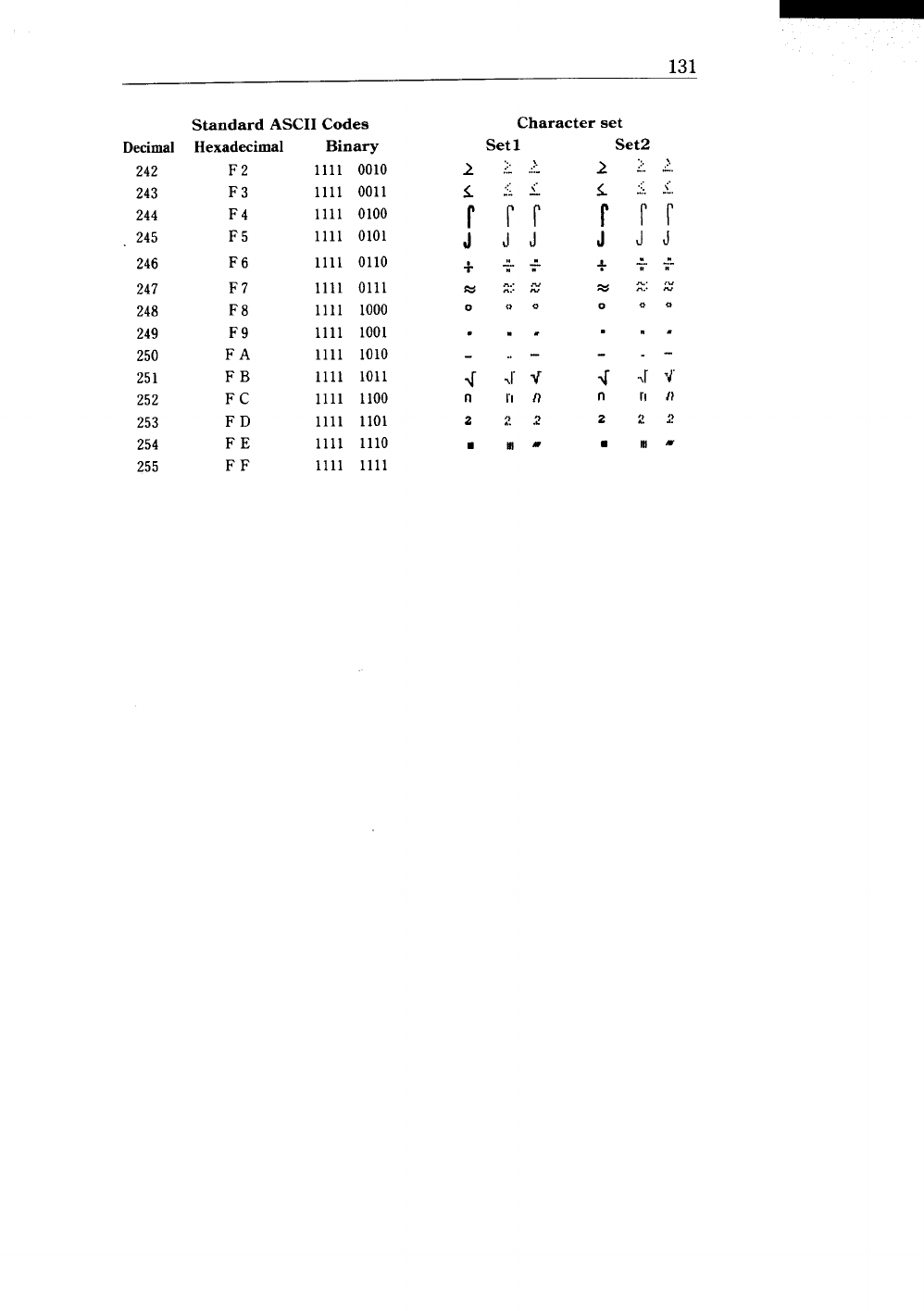 131

| Standard ASCII Codes | | | Character set | |
|---|---|---|---|---|
| Decimal | Hexadecimal | Binary | Set1 | Set2 |
| 242 | F 2 | 1111 0010 | ≥ ≥ ≥ | ≥ ≥ ≥ |
| 243 | F 3 | 1111 0011 | ≤ ≤ ≤ | ≤ ≤ ≤ |
| 244 | F 4 | 1111 0100 | ⌠ ⌠ ⌠ | ⌠ ⌠ ⌠ |
| 245 | F 5 | 1111 0101 | ⌡ ⌡ ⌡ | ⌡ ⌡ ⌡ |
| 246 | F 6 | 1111 0110 | ÷ ÷ ÷ | ÷ ÷ ÷ |
| 247 | F 7 | 1111 0111 | ≈ ≈ ≈ | ≈ ≈ ≈ |
| 248 | F 8 | 1111 1000 | ° ° ° | ° ° ° |
| 249 | F 9 | 1111 1001 | ∙ ∙ ∙ | ∙ ∙ ∙ |
| 250 | F A | 1111 1010 | - - - | - - - |
| 251 | F B | 1111 1011 | √ √ √ | √ √ √ |
| 252 | F C | 1111 1100 | ⁿ ⁿ ⁿ | ⁿ ⁿ ⁿ |
| 253 | F D | 1111 1101 | ² ² ² | ² ² ² |
| 254 | F E | 1111 1110 | ■ ■ ■ | ■ ■ ■ |
| 255 | F F | 1111 1111 | | |